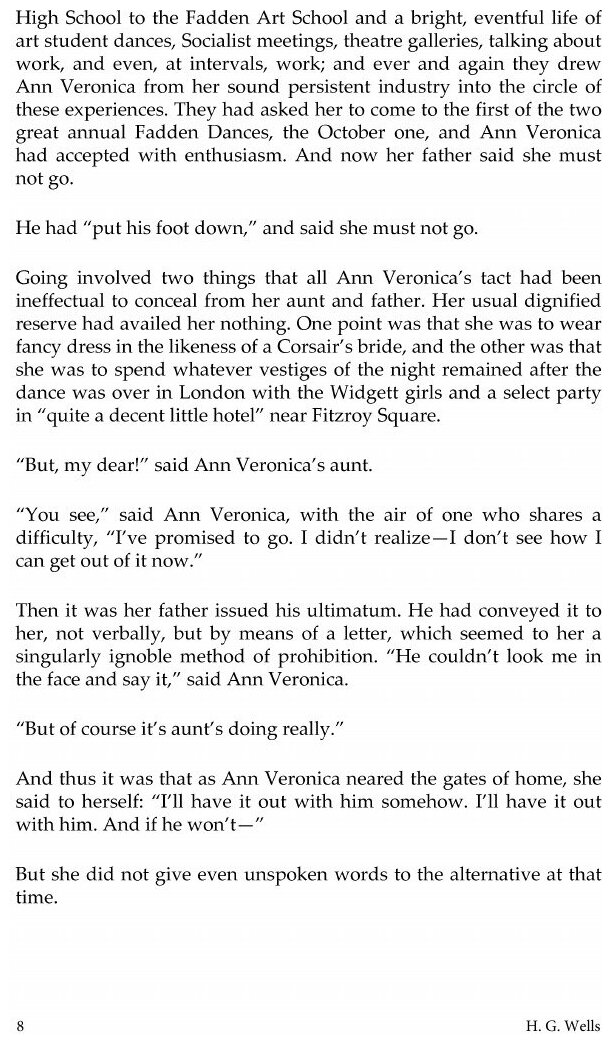 High School to the Fadden Art School and a bright, eventful life of art student dances, Socialist meetings, theatre galleries, talking about work, and even, at intervals, work; and ever and again they drew Ann Veronica from her sound persistent industry into the circle of these experiences. They had asked her to come to the first of the two great annual Fadden Dances, the October one, and Ann Veronica had accepted with enthusiasm. And now her father said she must not go.

He had "put his foot down," and said she must not go.

Going involved two things that all Ann Veronica's tact had been ineffectual to conceal from her aunt and father. Her usual dignified reserve had availed her nothing. One point was that she was to wear fancy dress in the likeness of a Corsair's bride, and the other was that she was to spend whatever vestiges of the night remained after the dance was over in London with the Widgett girls and a select party in "quite a decent little hotel" near Fitzroy Square.

"But, my dear!" said Ann Veronica's aunt.

"You see," said Ann Veronica, with the air of one who shares a difficulty, "I've promised to go. I didn't realize—I don't see how I can get out of it now."

Then it was her father issued his ultimatum. He had conveyed it to her, not verbally, but by means of a letter, which seemed to her a singularly ignoble method of prohibition. "He couldn't look me in the face and say it," said Ann Veronica.

"But of course it's aunt's doing really."

And thus it was that as Ann Veronica neared the gates of home, she said to herself: "I'll have it out with him somehow. I'll have it out with him. And if he won't—"

But she did not give even unspoken words to the alternative at that time.

8 H. G. Wells